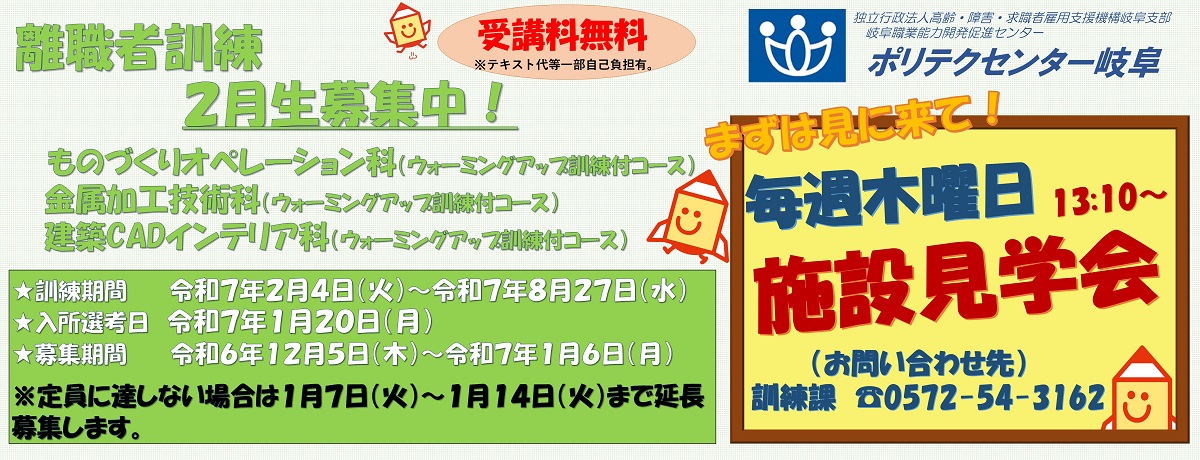 離職者訓練
2月生募集中！

受講料無料
※テキスト代等一部自己負担有。

独立行政法人高齢・障害・求職者雇用支援機構岐阜支部
岐阜職業能力開発促進センター
ポリテクセンター岐阜

ものづくりオペレーション科（ウォーミングアップ訓練付コース）
金属加工技術科（ウォーミングアップ訓練付コース）
建築CADインテリア科（ウォーミングアップ訓練付コース）

★訓練期間　令和7年2月4日（火）～令和7年8月27日（水）
★入所選考日　令和7年1月20日（月）
★募集期間　令和6年12月5日（木）～令和7年1月6日（月）
※定員に達しない場合は1月7日（火）～1月14日（火）まで延長募集します。

まずは見に来て！
毎週木曜日 13:10～
施設見学会
（お問い合わせ先）
訓練課 ☎0572-54-3162